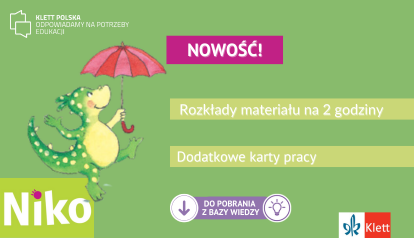 KLETT POLSKA
ODPOWIADAMY NA POTRZEBY EDUKACJI

NOWOŚĆ!

Rozkłady materiału na 2 godziny

Dodatkowe karty pracy

Niko

DO POBRANIA
Z BAZY WIEDZY

Klett